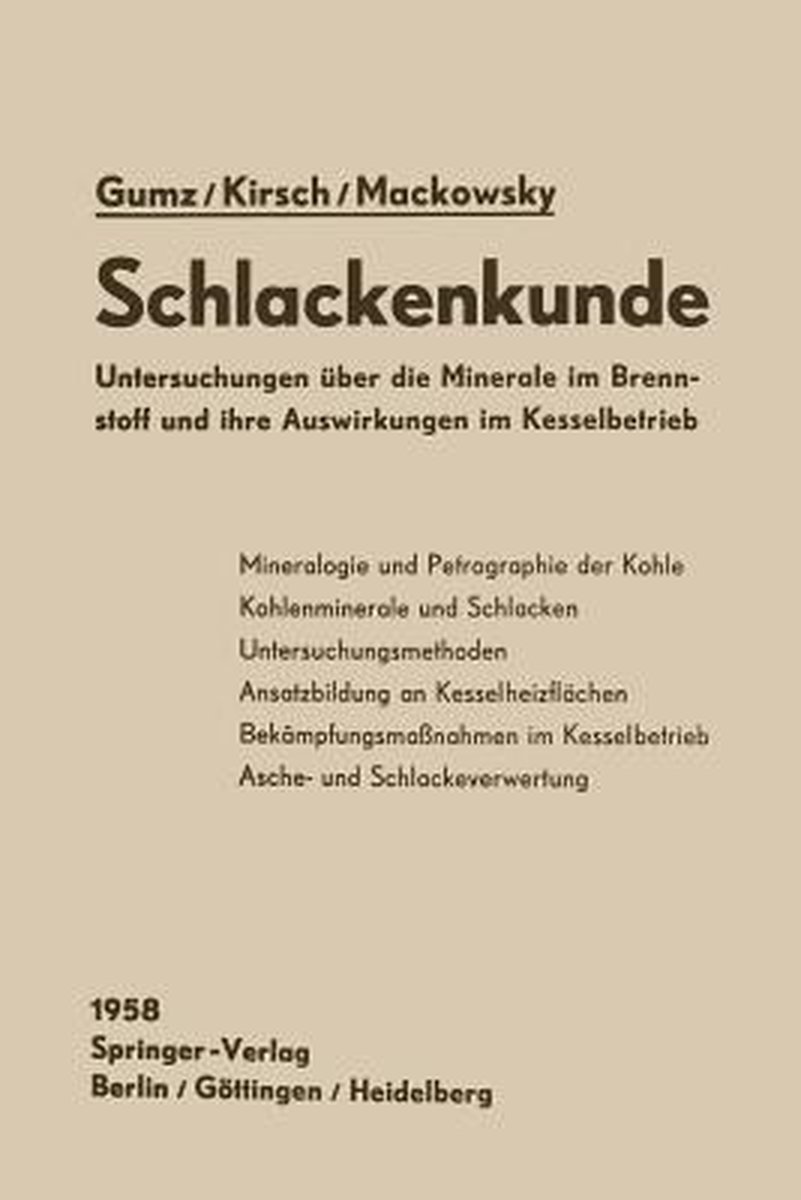 Gumz / Kirsch / Mackowsky

Schlackenkunde

Untersuchungen über die Minerale im Brennstoff und ihre Auswirkungen im Kesselbetrieb

Mineralogie und Petrographie der Kohle
Kohlenminerale und Schlacken
Untersuchungsmethoden
Ansatzbildung an Kesselheizflächen
Bekämpfungsmaßnahmen im Kesselbetrieb
Asche- und Schlackeverwertung

1958
Springer-Verlag
Berlin / Göttingen / Heidelberg